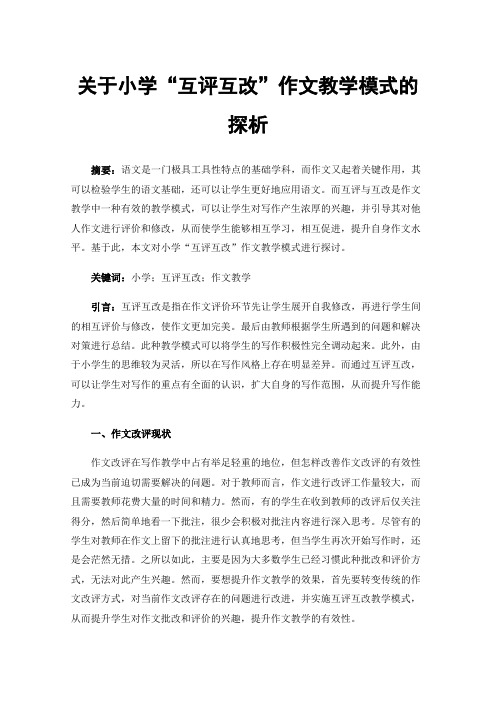 关于小学“互评互改”作文教学模式的探析

摘要：语文是一门极具工具性特点的基础学科，而作文又起着关键作用，其可以检验学生的语文基础，还可以让学生更好地应用语文。而互评与互改是作文教学中一种有效的教学模式，可以让学生对写作产生浓厚的兴趣，并引导其对他人作文进行评价和修改，从而使学生能够相互学习，相互促进，提升自身作文水平。基于此，本文对小学“互评互改”作文教学模式进行探讨。

关键词：小学；互评互改；作文教学

引言：互评互改是指在作文评价环节先让学生展开自我修改，再进行学生间的相互评价与修改，使作文更加完美。最后由教师根据学生所遇到的问题和解决对策进行总结。此种教学模式可以将学生的写作积极性完全调动起来。此外，由于小学生的思维较为灵活，所以在写作风格上存在明显差异。而通过互评互改，可以让学生对写作的重点有全面的认识，扩大自身的写作范围，从而提升写作能力。

一、作文改评现状

作文改评在写作教学中占有举足轻重的地位，但怎样改善作文改评的有效性已成为当前迫切需要解决的问题。对于教师而言，作文进行改评工作量较大，而且需要教师花费大量的时间和精力。然而，有的学生在收到教师的改评后仅关注得分，然后简单地看一下批注，很少会积极对批注内容进行深入思考。尽管有的学生对教师在作文上留下的批注进行认真地思考，但当学生再次开始写作时，还是会茫然无措。之所以如此，主要是因为大多数学生已经习惯此种批改和评价方式，无法对此产生兴趣。然而，要想提升作文教学的效果，首先要转变传统的作文改评方式，对当前作文改评存在的问题进行改进，并实施互评互改教学模式，从而提升学生对作文批改和评价的兴趣，提升作文教学的有效性。